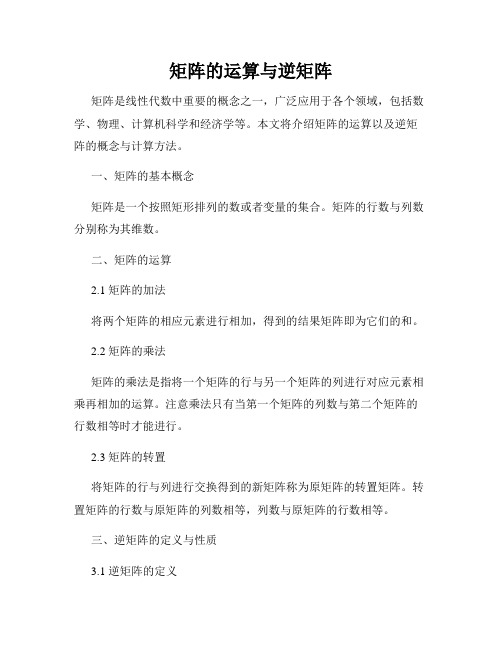 矩阵的运算与逆矩阵

矩阵是线性代数中重要的概念之一，广泛应用于各个领域，包括数学、物理、计算机科学和经济学等。本文将介绍矩阵的运算以及逆矩阵的概念与计算方法。

一、矩阵的基本概念

矩阵是一个按照矩形排列的数或者变量的集合。矩阵的行数与列数分别称为其维数。

二、矩阵的运算

2.1 矩阵的加法

将两个矩阵的相应元素进行相加，得到的结果矩阵即为它们的和。

2.2 矩阵的乘法

矩阵的乘法是指将一个矩阵的行与另一个矩阵的列进行对应元素相乘再相加的运算。注意乘法只有当第一个矩阵的列数与第二个矩阵的行数相等时才能进行。

2.3 矩阵的转置

将矩阵的行与列进行交换得到的新矩阵称为原矩阵的转置矩阵。转置矩阵的行数与原矩阵的列数相等，列数与原矩阵的行数相等。

三、逆矩阵的定义与性质

3.1 逆矩阵的定义